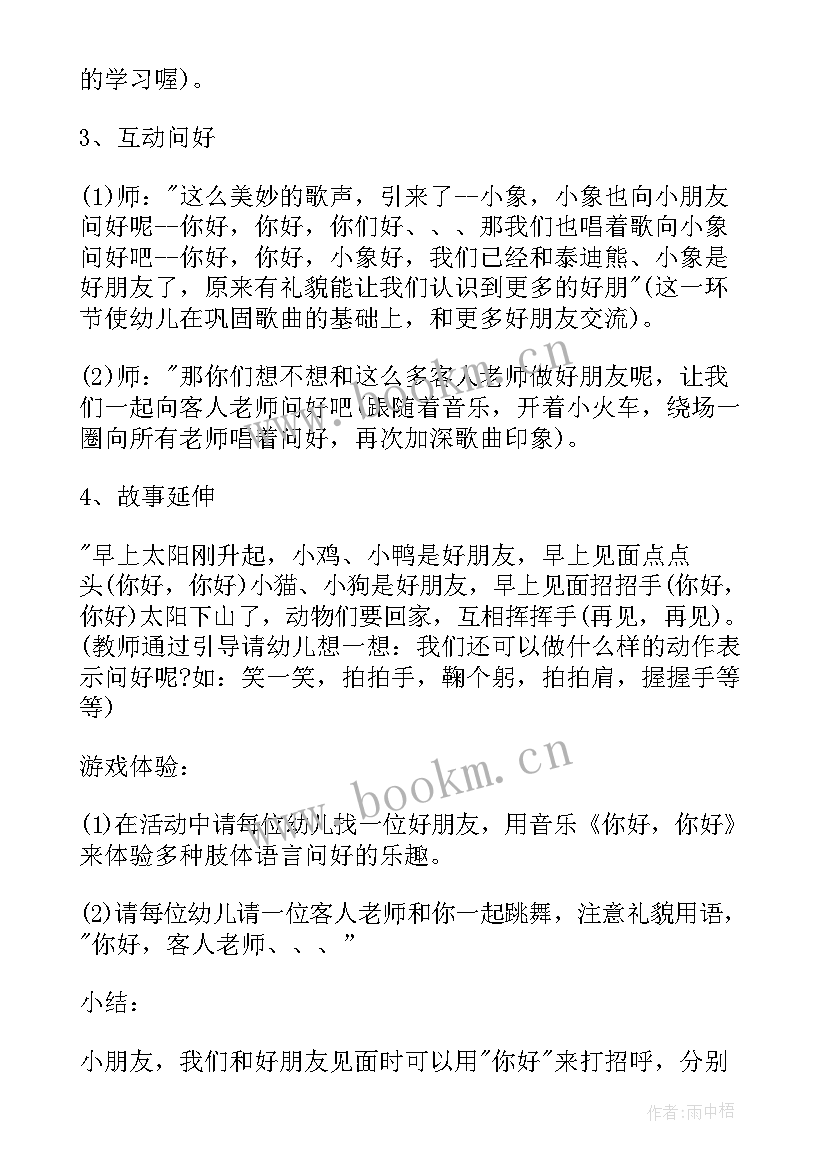 的学习喔)。

3、互动问好

(1)师："这么美妙的歌声，引来了--小象，小象也向小朋友问好呢--你好，你好，你们好、、、那我们也唱着歌向小象问好吧--你好，你好，小象好，我们已经和泰迪熊、小象是好朋友了，原来有礼貌能让我们认识到更多的好朋"(这一环节使幼儿在巩固歌曲的基础上，和更多好朋友交流)。

(2)师："那你们想不想和这么多客人老师做好朋友呢，让我们一起向客人老师问好吧(跟随着音乐，开着小火车，绕场一圈向所有老师唱着问好，再次加深歌曲印象)。

4、故事延伸

"早上太阳刚升起，小鸡、小鸭是好朋友，早上见面点点头(你好，你好)小猫、小狗是好朋友，早上见面招招手(你好，你好)太阳下山了，动物们要回家，互相挥挥手(再见，再见)。(教师通过引导请幼儿想一想：我们还可以做什么样的动作表示问好呢?如：笑一笑，拍拍手，鞠个躬，拍拍肩，握握手等等)

游戏体验：

(1)在活动中请每位幼儿找一位好朋友，用音乐《你好，你好》来体验多种肢体语言问好的乐趣。

(2)请每位幼儿请一位客人老师和你一起跳舞，注意礼貌用语，"你好，客人老师、、、"

小结：

小朋友，我们和好朋友见面时可以用"你好"来打招呼，分别

www.bookm.cn

作者:雨中梧